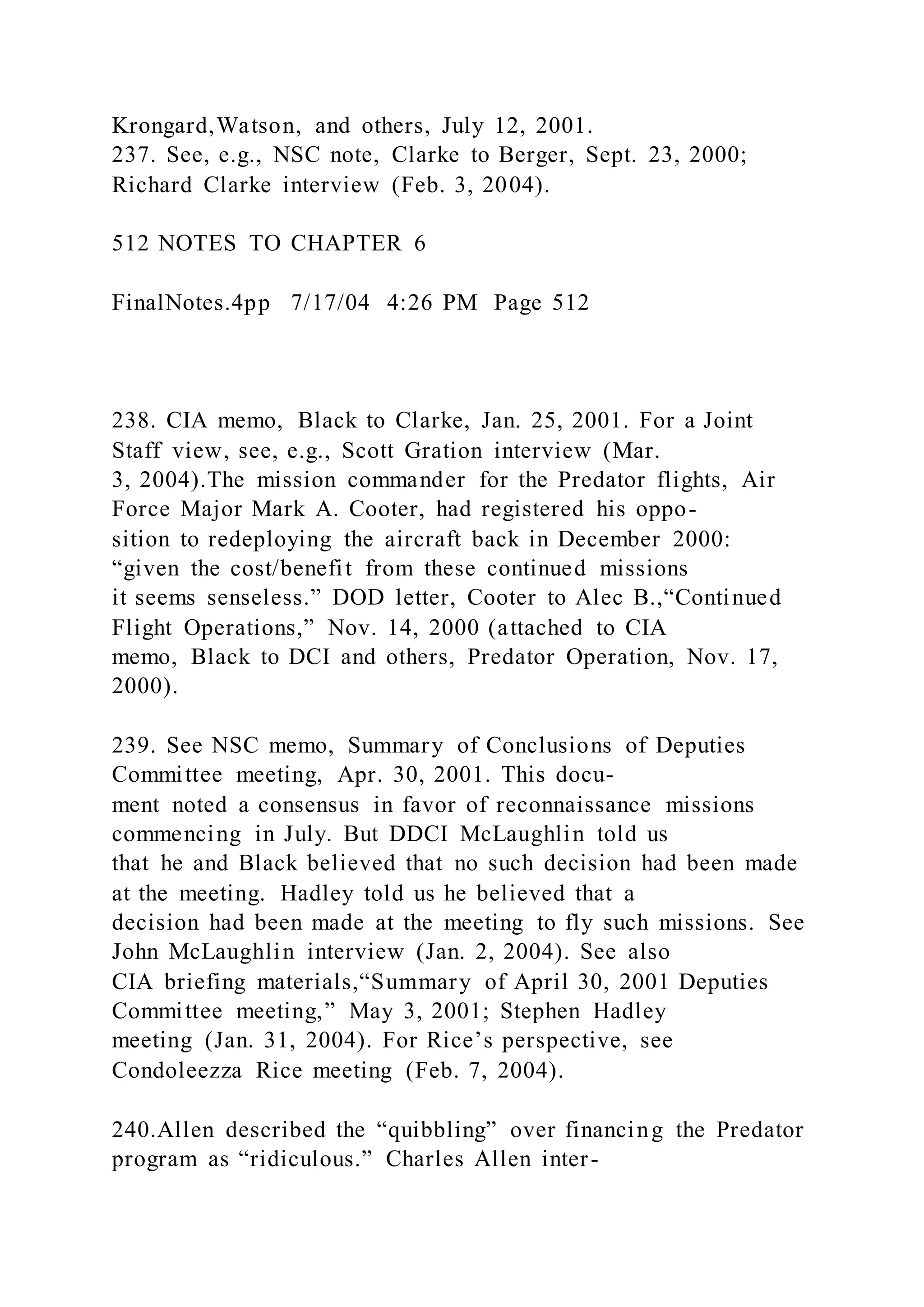 Krongard,Watson, and others, July 12, 2001.
237. See, e.g., NSC note, Clarke to Berger, Sept. 23, 2000; Richard Clarke interview (Feb. 3, 2004).

512 NOTES TO CHAPTER 6

FinalNotes.4pp 7/17/04 4:26 PM Page 512

238. CIA memo, Black to Clarke, Jan. 25, 2001. For a Joint Staff view, see, e.g., Scott Gration interview (Mar. 3, 2004).The mission commander for the Predator flights, Air Force Major Mark A. Cooter, had registered his opposition to redeploying the aircraft back in December 2000: “given the cost/benefit from these continued missions it seems senseless.” DOD letter, Cooter to Alec B.,“Continued Flight Operations,” Nov. 14, 2000 (attached to CIA memo, Black to DCI and others, Predator Operation, Nov. 17, 2000).

239. See NSC memo, Summary of Conclusions of Deputies Committee meeting, Apr. 30, 2001. This document noted a consensus in favor of reconnaissance missions commencing in July. But DDCI McLaughlin told us that he and Black believed that no such decision had been made at the meeting. Hadley told us he believed that a decision had been made at the meeting to fly such missions. See John McLaughlin interview (Jan. 2, 2004). See also CIA briefing materials,“Summary of April 30, 2001 Deputies Committee meeting,” May 3, 2001; Stephen Hadley meeting (Jan. 31, 2004). For Rice’s perspective, see Condoleezza Rice meeting (Feb. 7, 2004).

240.Allen described the “quibbling” over financing the Predator program as “ridiculous.” Charles Allen inter-